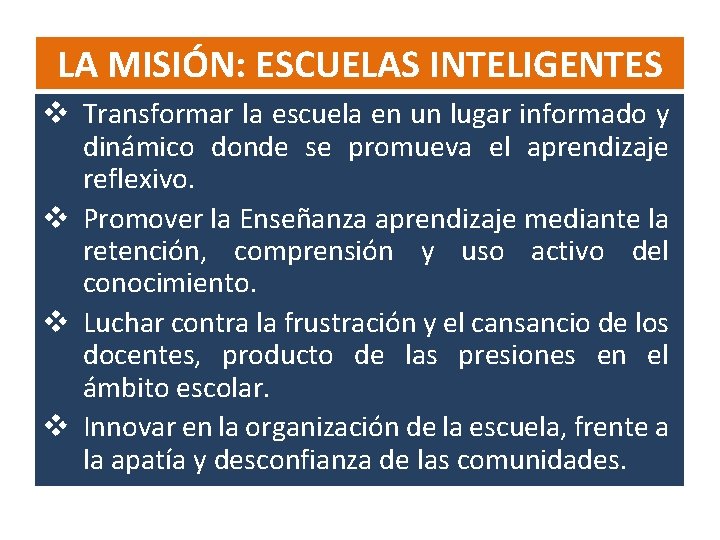 LA MISIÓN: ESCUELAS INTELIGENTES

❖ Transformar la escuela en un lugar informado y dinámico donde se promueva el aprendizaje reflexivo.

❖ Promover la Enseñanza aprendizaje mediante la retención, comprensión y uso activo del conocimiento.

❖ Luchar contra la frustración y el cansancio de los docentes, producto de las presiones en el ámbito escolar.

❖ Innovar en la organización de la escuela, frente a la apatía y desconfianza de las comunidades.